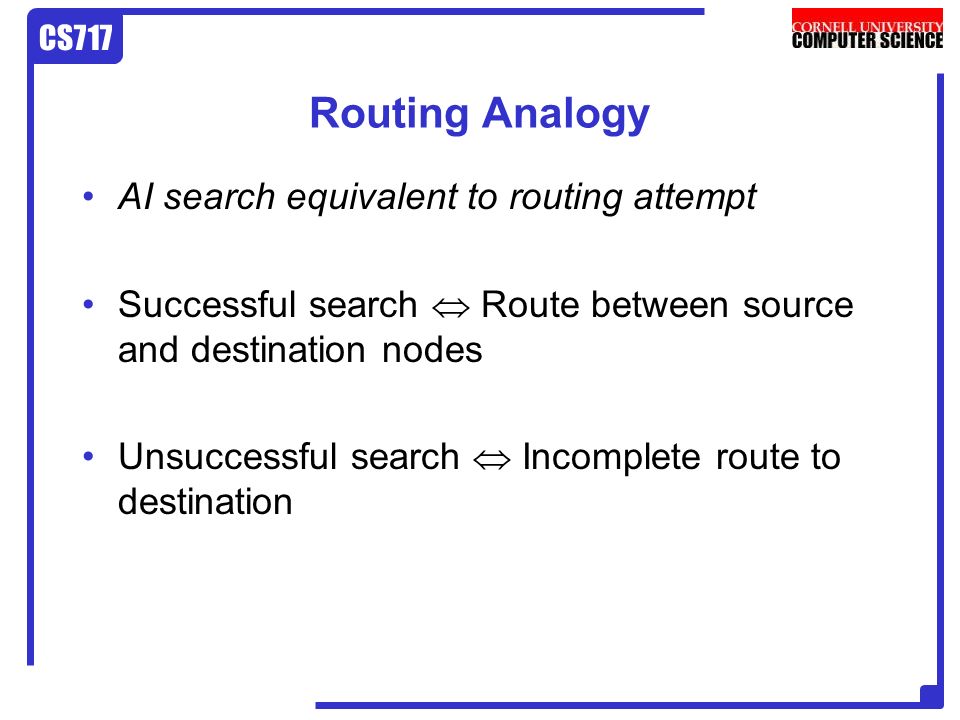 CS717

CORNELL UNIVERSITY
COMPUTER SCIENCE

Routing Analogy

• AI search equivalent to routing attempt

• Successful search $\Leftrightarrow$ Route between source and destination nodes

• Unsuccessful search $\Leftrightarrow$ Incomplete route to destination